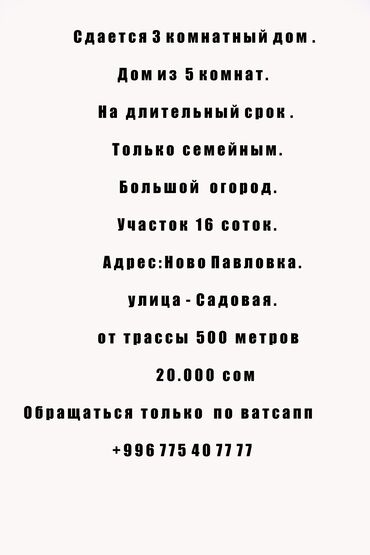 Сдается 3 комнатный дом .

Дом из 5 комнат.

На длительный срок .

Только семейным.

Большой огород.

Участок 16 соток.

Адрес:Ново Павловка.

улица - Садовая.

от трассы 500 метров

20.000 сом

Обращаться только по ватсапп

+996 775 40 77 77